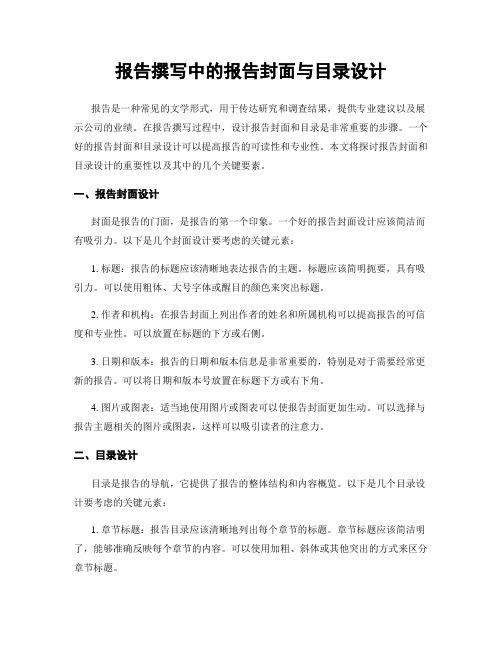 报告撰写中的报告封面与目录设计

报告是一种常见的文学形式，用于传达研究和调查结果，提供专业建议以及展示公司的业绩。在报告撰写过程中，设计报告封面和目录是非常重要的步骤。一个好的报告封面和目录设计可以提高报告的可读性和专业性。本文将探讨报告封面和目录设计的重要性以及其中的几个关键要素。

一、报告封面设计

封面是报告的门面，是报告的第一个印象。一个好的报告封面设计应该简洁而有吸引力。以下是几个封面设计要考虑的关键元素：

1. 标题：报告的标题应该清晰地表达报告的主题。标题应该简明扼要，具有吸引力。可以使用粗体、大号字体或醒目的颜色来突出标题。

2. 作者和机构：在报告封面上列出作者的姓名和所属机构可以提高报告的可信度和专业性。可以放置在标题的下方或右侧。

3. 日期和版本：报告的日期和版本信息是非常重要的，特别是对于需要经常更新的报告。可以将日期和版本号放置在标题下方或右下角。

4. 图片或图表：适当地使用图片或图表可以使报告封面更加生动。可以选择与报告主题相关的图片或图表，这样可以吸引读者的注意力。

二、目录设计

目录是报告的导航，它提供了报告的整体结构和内容概览。以下是几个目录设计要考虑的关键元素：

1. 章节标题：报告目录应该清晰地列出每个章节的标题。章节标题应该简洁明了，能够准确反映每个章节的内容。可以使用加粗、斜体或其他突出的方式来区分章节标题。